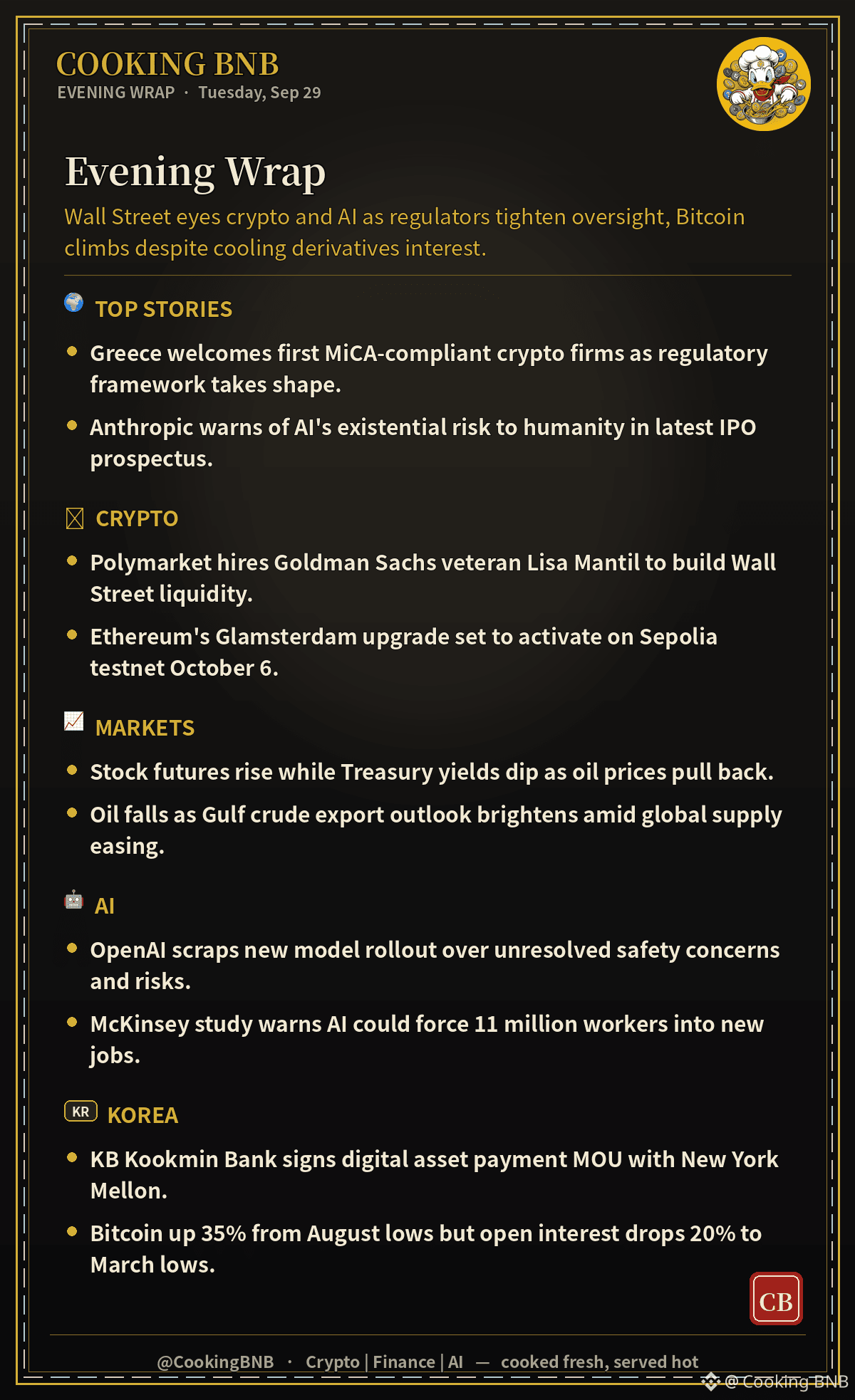 COOKING BNB
EVENING WRAP · Tuesday, Sep 29

Evening Wrap

Wall Street eyes crypto and AI as regulators tighten oversight, Bitcoin climbs despite cooling derivatives interest.

TOP STORIES

• Greece welcomes first MiCA-compliant crypto firms as regulatory framework takes shape.
• Anthropic warns of AI's existential risk to humanity in latest IPO prospectus.

CRYPTO

• Polymarket hires Goldman Sachs veteran Lisa Mantil to build Wall Street liquidity.
• Ethereum's Glamsterdam upgrade set to activate on Sepolia testnet October 6.

MARKETS

• Stock futures rise while Treasury yields dip as oil prices pull back.
• Oil falls as Gulf crude export outlook brightens amid global supply easing.

AI

• OpenAI scraps new model rollout over unresolved safety concerns and risks.
• McKinsey study warns AI could force 11 million workers into new jobs.

KR KOREA

• KB Kookmin Bank signs digital asset payment MOU with New York Mellon.
• Bitcoin up 35% from August lows but open interest drops 20% to March lows.

CB

@CookingBNB · Crypto | Finance | AI — cooked fresh, served hot

@Cooking BNB